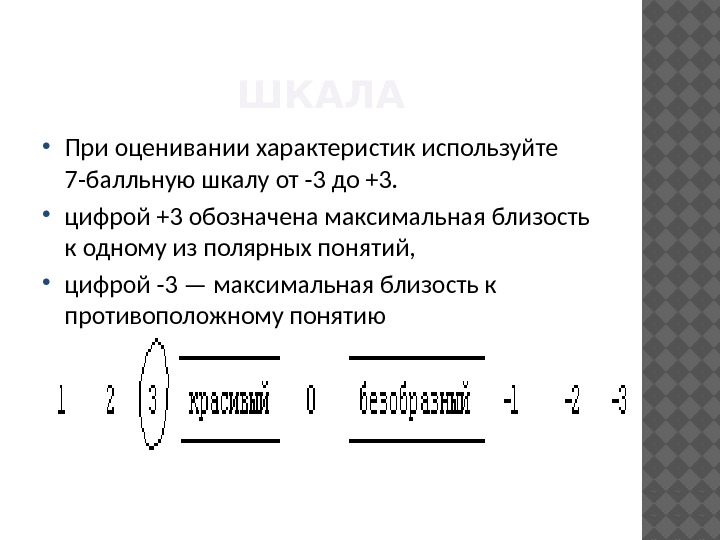 ШКАЛА

• При оценивании характеристик используйте 7-балльную шкалу от -3 до +3.

• цифрой +3 обозначена максимальная близость к одному из полярных понятий,

• цифрой -3 — максимальная близость к противоположному понятию

1 2 3 красивый 0 безобразный -1 -2 -3